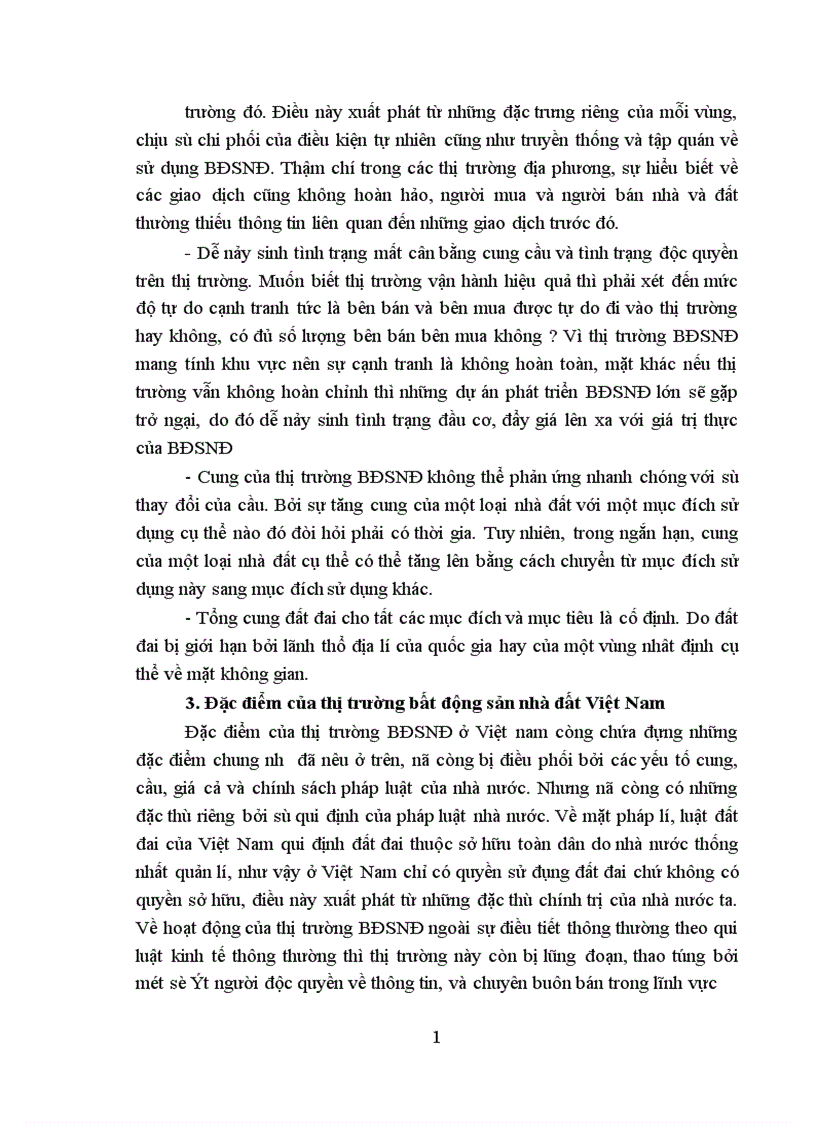 trường đó. Điều này xuất phát từ những đặc trưng riêng của mỗi vùng, chịu sù chi phối của điều kiện tự nhiên cũng như truyền thống và tập quán về sử dụng BĐSNĐ. Thậm chí trong các thị trường địa phương, sự hiểu biết về các giao dịch cũng không hoàn hảo, người mua và người bán nhà và đất thường thiếu thông tin liên quan đến những giao dịch trước đó.

- Dễ nảy sinh tình trạng mất cân bằng cung cầu và tình trạng độc quyền trên thị trường. Muốn biết thị trường vận hành hiệu quả thì phải xét đến mức độ tự do cạnh tranh tức là bên bán và bên mua được tự do đi vào thị trường hay không, có đủ số lượng bên bán bên mua không ? Vì thị trường BĐSNĐ mang tính khu vực nên sự cạnh tranh là không hoàn toàn, mặt khác nếu thị trường vẫn không hoàn chỉnh thì những dự án phát triển BĐSNĐ lớn sẽ gặp trở ngại, do đó dễ nảy sinh tình trạng đầu cơ, đẩy giá lên xa với giá trị thực của BĐSNĐ

- Cung của thị trường BĐSNĐ không thể phản ứng nhanh chóng với sù thay đổi của cầu. Bởi sự tăng cung của một loại nhà đất với một mục đích sử dụng cụ thể nào đó đòi hỏi phải có thời gia. Tuy nhiên, trong ngắn hạn, cung của một loại nhà đất cụ thể có thể tăng lên bằng cách chuyển từ mục đích sử dụng này sang mục đích sử dụng khác.

- Tổng cung đất đai cho tất các mục đích và mục tiêu là cố định. Do đất đai bị giới hạn bởi lãnh thổ địa lí của quốc gia hay của một vùng nhất định cụ thể về mặt không gian.

3. Đặc điểm của thị trường bất động sản nhà đất Việt Nam

Đặc điểm của thị trường BĐSNĐ ở Việt nam còng chứa đựng những đặc điểm chung nh đã nêu ở trên, nã còng bị điều phối bởi các yếu tố cung, cầu, giá cả và chính sách pháp luật của nhà nước. Nhưng nã còng có những đặc thù riêng bởi sù qui định của pháp luật nhà nước. Về mặt pháp lí, luật đất đai của Việt Nam qui định đất đai thuộc sở hữu toàn dân do nhà nước thống nhất quản lí, như vậy ở Việt Nam chỉ có quyền sử dụng đất đai chứ không có quyền sở hữu, điều này xuất phát từ những đặc thù chính trị của nhà nước ta. Về hoạt động của thị trường BĐSNĐ ngoài sự điều tiết thông thường theo qui luật kinh tế thông thường thì thị trường này còn bị lũng đoạn, thao túng bởi mét sè Ýt người độc quyền về thông tin, và chuyên buôn bán trong lĩnh vực

1